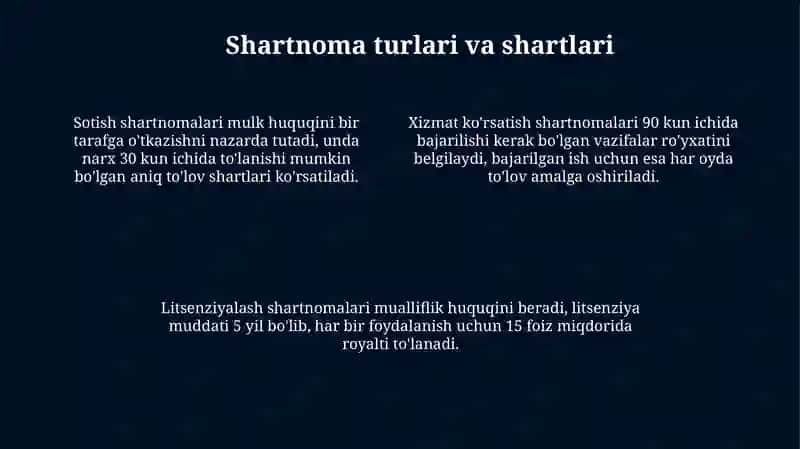 Shartnoma turlari va shartlari

Sotish shartnomalari mulk huquqini bir tarafga o'tkazishni nazarda tutadi, unda narx 30 kun ichida to'lanishi mumkin bo'lgan aniq to'lov shartlari ko'rsatiladi.

Xizmat ko'rsatish shartnomalari 90 kun ichida bajarilishi kerak bo'lgan vazifalar ro'yxatini belgilaydi, bajarilgan ish uchun esa har oyda to'lov amalga oshiriladi.

Litsenziyalash shartnomalari mualliflik huquqini beradi, litsenziya muddati 5 yil bo'lib, har bir foydalanish uchun 15 foiz miqdorida royalti to'lanadi.